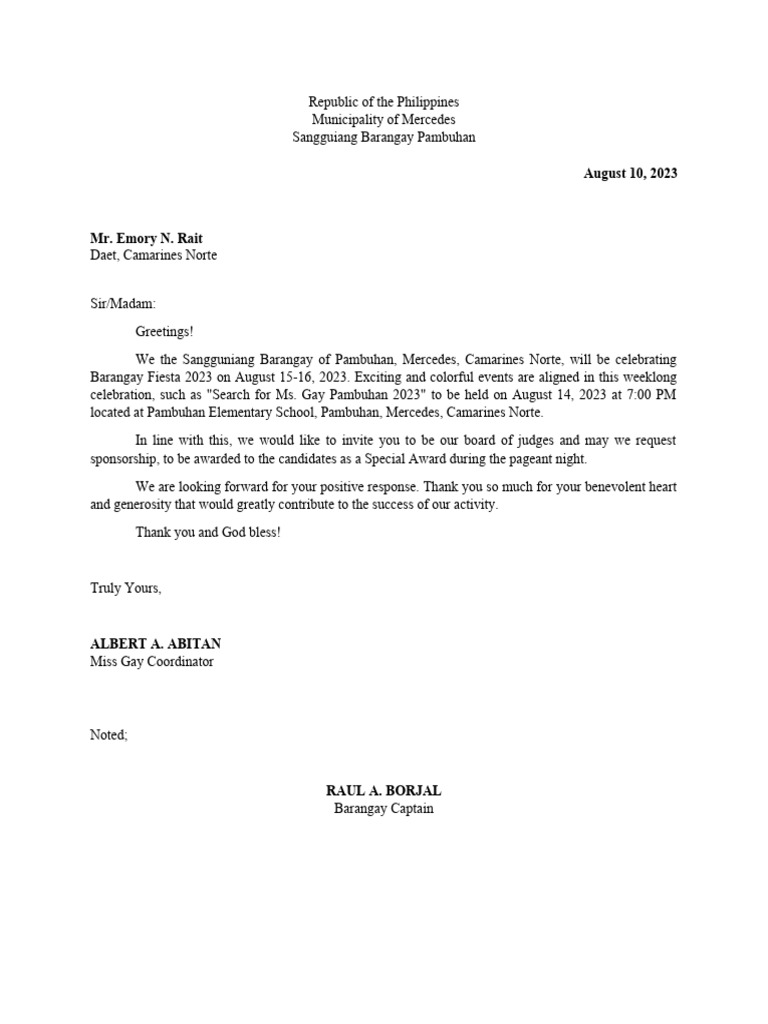 Republic of the Philippines
Municipality of Mercedes
Sangguiang Barangay Pambuhan

August 10, 2023

Mr. Emory N. Rait
Daet, Camarines Norte

Sir/Madam:

Greetings!

We the Sangguniang Barangay of Pambuhan, Mercedes, Camarines Norte, will be celebrating Barangay Fiesta 2023 on August 15-16, 2023. Exciting and colorful events are aligned in this weeklong celebration, such as "Search for Ms. Gay Pambuhan 2023" to be held on August 14, 2023 at 7:00 PM located at Pambuhan Elementary School, Pambuhan, Mercedes, Camarines Norte.

In line with this, we would like to invite you to be our board of judges and may we request sponsorship, to be awarded to the candidates as a Special Award during the pageant night.

We are looking forward for your positive response. Thank you so much for your benevolent heart and generosity that would greatly contribute to the success of our activity.

Thank you and God bless!

Truly Yours,

ALBERT A. ABITAN
Miss Gay Coordinator

Noted;

RAUL A. BORJAL
Barangay Captain